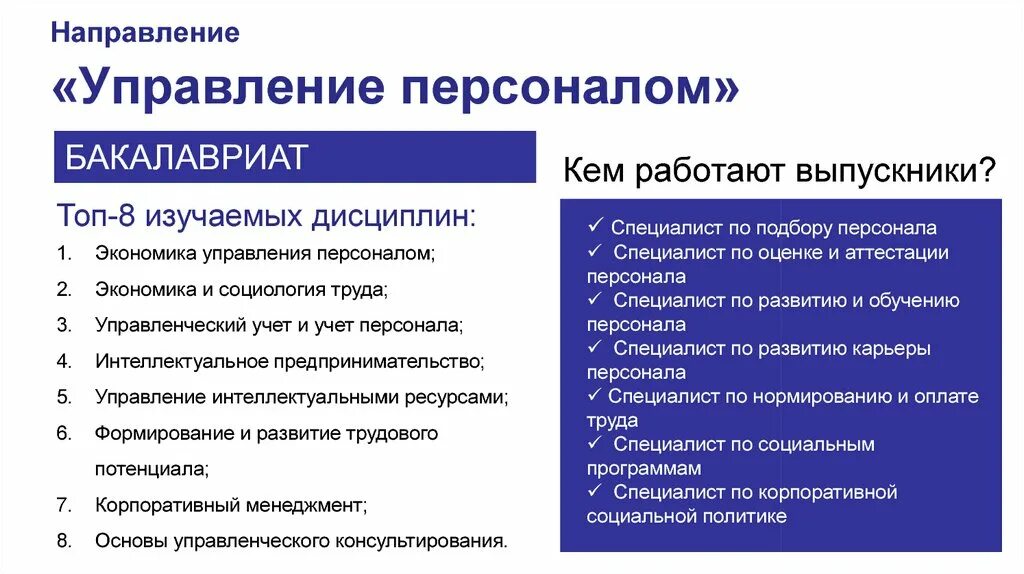 Направление

«Управление персоналом»

БАКАЛАВРИАТ

Топ-8 изучаемых дисциплин:

1. Экономика управления персоналом;
2. Экономика и социология труда;
3. Управленческий учет и учет персонала;
4. Интеллектуальное предпринимательство;
5. Управление интеллектуальными ресурсами;
6. Формирование и развитие трудового потенциала;
7. Корпоративный менеджмент;
8. Основы управленческого консультирования.

Кем работают выпускники?

✓ Специалист по подбору персонала
✓ Специалист по оценке и аттестации персонала
✓ Специалист по развитию и обучению персонала
✓ Специалист по развитию карьеры персонала
✓ Специалист по нормированию и оплате труда
✓ Специалист по социальным программам
✓ Специалист по корпоративной социальной политике